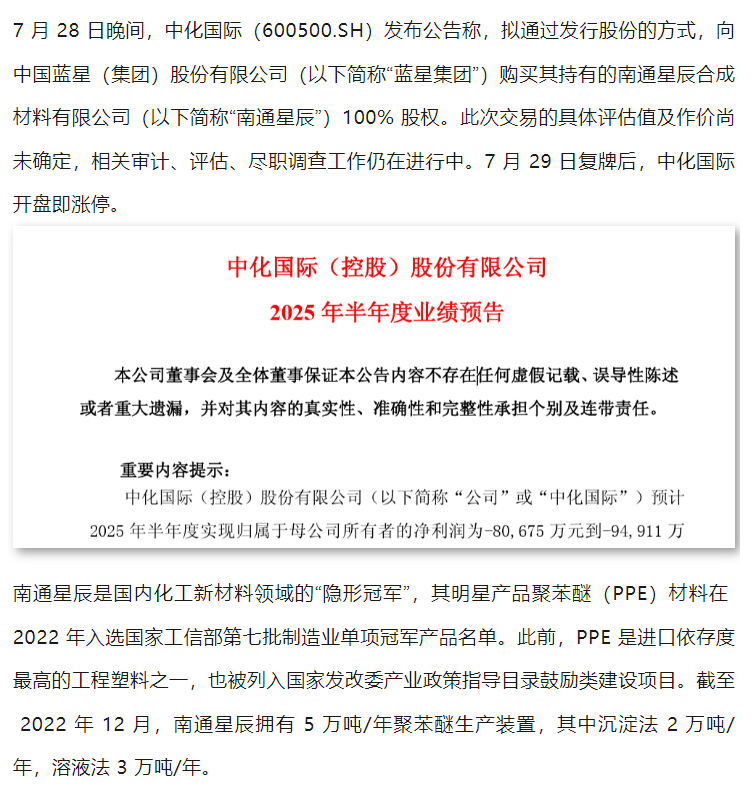 7 月 28 日晚间，中化国际（600500.SH）发布公告称，拟通过发行股份的方式，向中国蓝星（集团）股份有限公司（以下简称“蓝星集团”）购买其持有的南通星辰合成材料有限公司（以下简称“南通星辰”）100% 股权。此次交易的具体评估值及作价尚未确定，相关审计、评估、尽职调查工作仍在进行中。7 月 29 日复牌后，中化国际开盘即涨停。

中化国际（控股）股份有限公司
2025 年半年度业绩预告

本公司董事会及全体董事保证本公告内容不存在任何虚假记载、误导性陈述或者重大遗漏，并对其内容的真实性、准确性和完整性承担个别及连带责任。

重要内容提示：
中化国际（控股）股份有限公司（以下简称“公司”或“中化国际”）预计 2025 年半年度实现归属于母公司所有者的净利润为-80,675 万元到-94,911 万

南通星辰是国内化工新材料领域的“隐形冠军”，其明星产品聚苯醚（PPE）材料在 2022 年入选国家工信部第七批制造业单项冠军产品名单。此前，PPE 是进口依存度最高的工程塑料之一，也被列入国家发改委产业政策指导目录鼓励类建设项目。截至 2022 年 12 月，南通星辰拥有 5 万吨/年聚苯醚生产装置，其中沉淀法 2 万吨/年，溶液法 3 万吨/年。